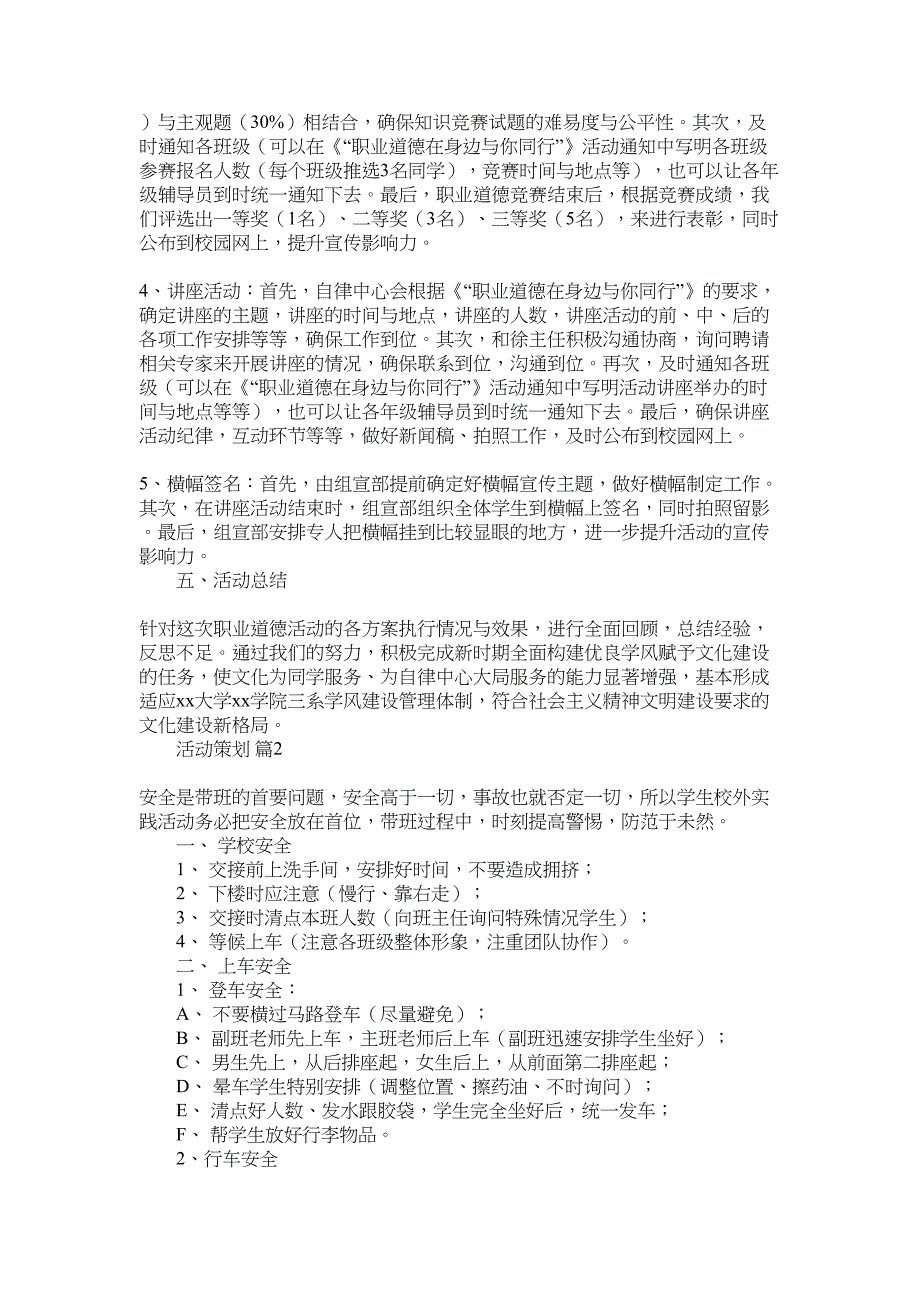 ）与主观题（30%）相结合，确保知识竞赛试题的难易度与公平性。其次，及时通知各班级（可以在《“职业道德在身边与你同行”》活动通知中写明各班级参赛报名人数（每个班级推选3名同学），竞赛时间与地点等），也可以让各年级辅导员到时统一通知下去。最后，职业道德竞赛结束后，根据竞赛成绩，我们评选出一等奖（1名）、二等奖（3名）、三等奖（5名），来进行表彰，同时公布到校园网上，提升宣传影响力。

4、讲座活动：首先，自律中心会根据《“职业道德在身边与你同行”》的要求，确定讲座的主题，讲座的时间与地点，讲座的人数，讲座活动的前、中、后的各项工作安排等等，确保工作到位。其次，和徐主任积极沟通协商，询问聘请相关专家来开展讲座的情况，确保联系到位，沟通到位。再次，及时通知各班级（可以在《“职业道德在身边与你同行”》活动通知中写明活动讲座举办的时间与地点等等），也可以让各年级辅导员到时统一通知下去。最后，确保讲座活动纪律，互动环节等等，做好新闻稿、拍照工作，及时公布到校园网上。

5、横幅签名：首先，由组宣部提前确定好横幅宣传主题，做好横幅制定工作。其次，在讲座活动结束时，组宣部组织全体学生到横幅上签名，同时拍照留影。最后，组宣部安排专人把横幅挂到比较显眼的地方，进一步提升活动的宣传影响力。

五、活动总结

针对这次职业道德活动的各方案执行情况与效果，进行全面回顾，总结经验，反思不足。通过我们的努力，积极完成新时期全面构建优良学风赋予文化建设的任务，使文化为同学服务、为自律中心大局服务的能力显著增强，基本形成适应xx大学xx学院三系学风建设管理体制，符合社会主义精神文明建设要求的文化建设新格局。

活动策划 篇2

安全是带班的首要问题，安全高于一切，事故也就否定一切，所以学生校外实践活动务必把安全放在首位，带班过程中，时刻提高警惕，防范于未然。

一、 学校安全
1、 交接前上洗手间，安排好时间，不要造成拥挤；
2、 下楼时应注意（慢行、靠右走）；
3、 交接时清点本班人数（向班主任询问特殊情况学生）；
4、 等候上车（注意各班级整体形象，注重团队协作）。
二、 上车安全
1、 登车安全：
A、 不要横过马路登车（尽量避免）；
B、 副班老师先上车，主班老师后上车（副班迅速安排学生坐好）；
C、 男生先上，从后排座起，女生后上，从前面第二排座起；
D、 晕车学生特别安排（调整位置、擦药油、不时询问）；
E、 清点好人数、发水跟胶袋，学生完全坐好后，统一发车；
F、 帮学生放好行李物品。
2、行车安全